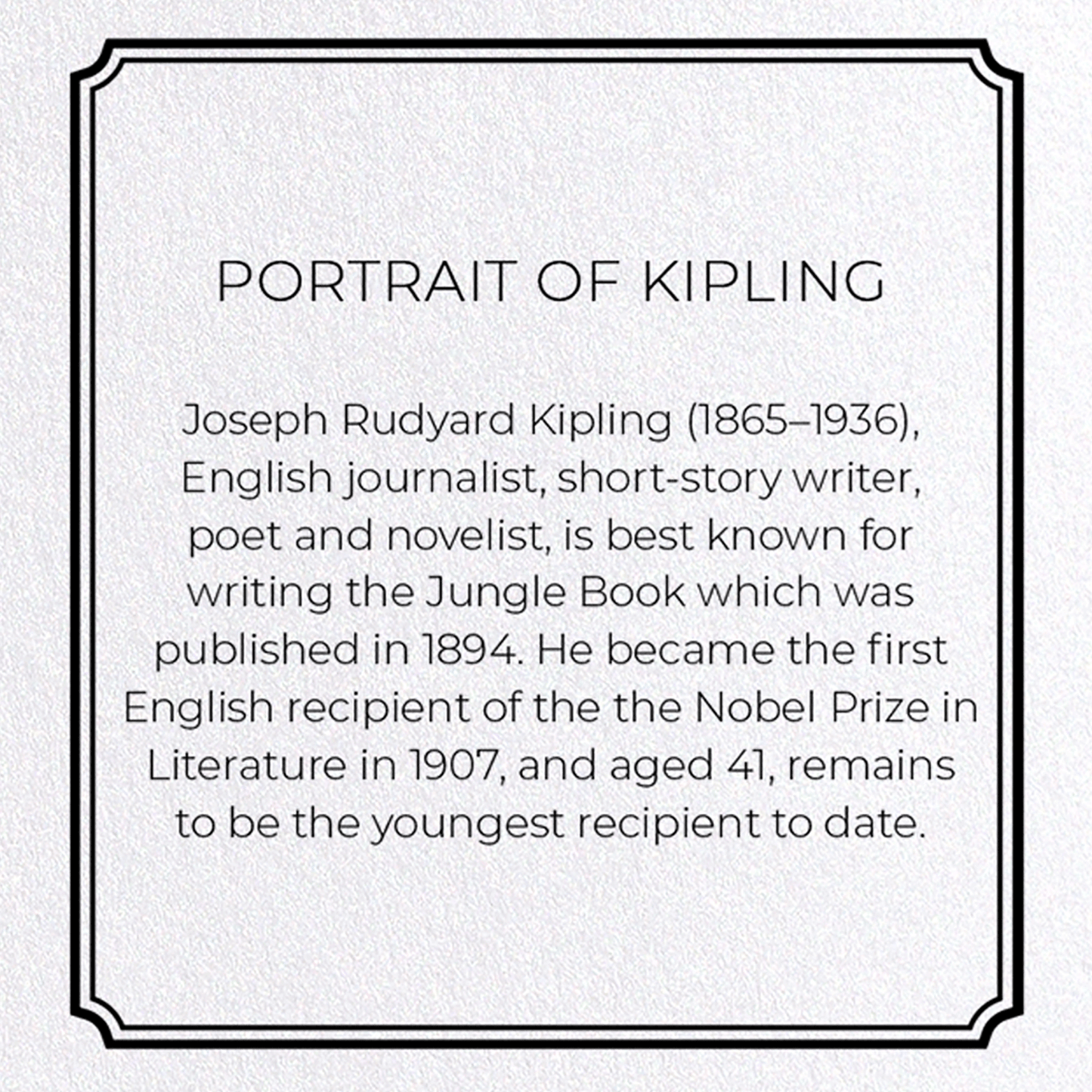 PORTRAIT OF KIPLING

Joseph Rudyard Kipling (1865–1936), English journalist, short-story writer, poet and novelist, is best known for writing the Jungle Book which was published in 1894. He became the first English recipient of the the Nobel Prize in Literature in 1907, and aged 41, remains to be the youngest recipient to date.